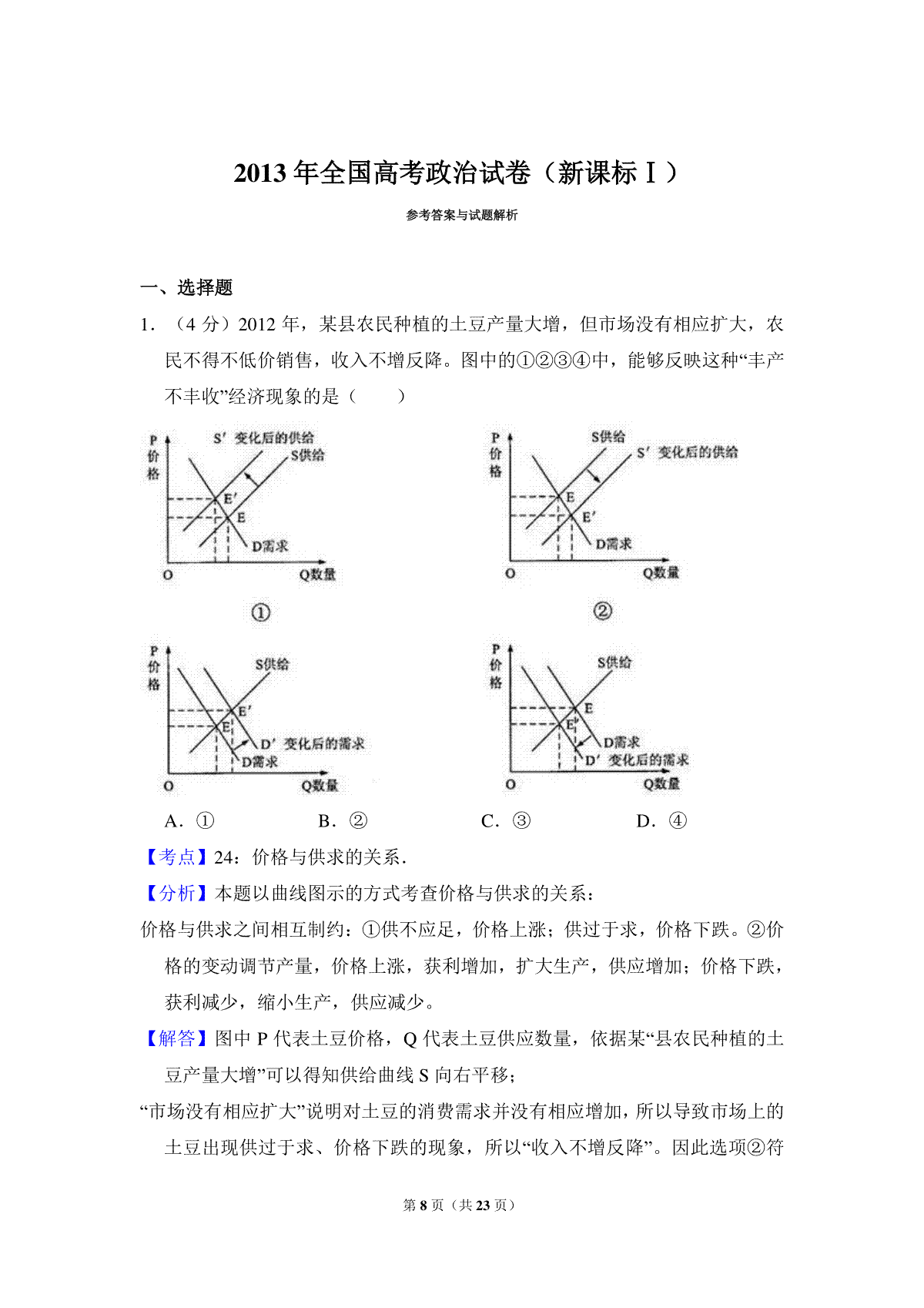 2013 年全国高考政治试卷（新课标Ⅰ）

参考答案与试题解析

一、选择题

1．（4 分）2012 年，某县农民种植的土豆产量大增，但市场没有相应扩大，农民不得不低价销售，收入不增反降。图中的①②③④中，能够反映这种“丰产不丰收”经济现象的是（　　）

P 价格 S′ 变化后的供给 S供给 E′ E D需求 O Q数量

①

P 价格 S供给 S′ 变化后的供给 E E′ D需求 O Q数量

②

P 价格 S供给 E′ E D′ 变化后的需求 D需求 O Q数量

P 价格 S供给 E E′ D需求 D′ 变化后的需求 O Q数量

A．①　　B．②　　C．③　　D．④

【考点】24：价格与供求的关系．

【分析】本题以曲线图示的方式考查价格与供求的关系：

价格与供求之间相互制约：①供不应足，价格上涨；供过于求，价格下跌。②价格的变动调节产量，价格上涨，获利增加，扩大生产，供应增加；价格下跌，获利减少，缩小生产，供应减少。

【解答】图中 P 代表土豆价格，Q 代表土豆供应数量，依据某“县农民种植的土豆产量大增”可以得知供给曲线 S 向右平移；

“市场没有相应扩大”说明对土豆的消费需求并没有相应增加，所以导致市场上的土豆出现供过于求、价格下跌的现象，所以“收入不增反降”。因此选项②符

第 8 页（共 23 页）